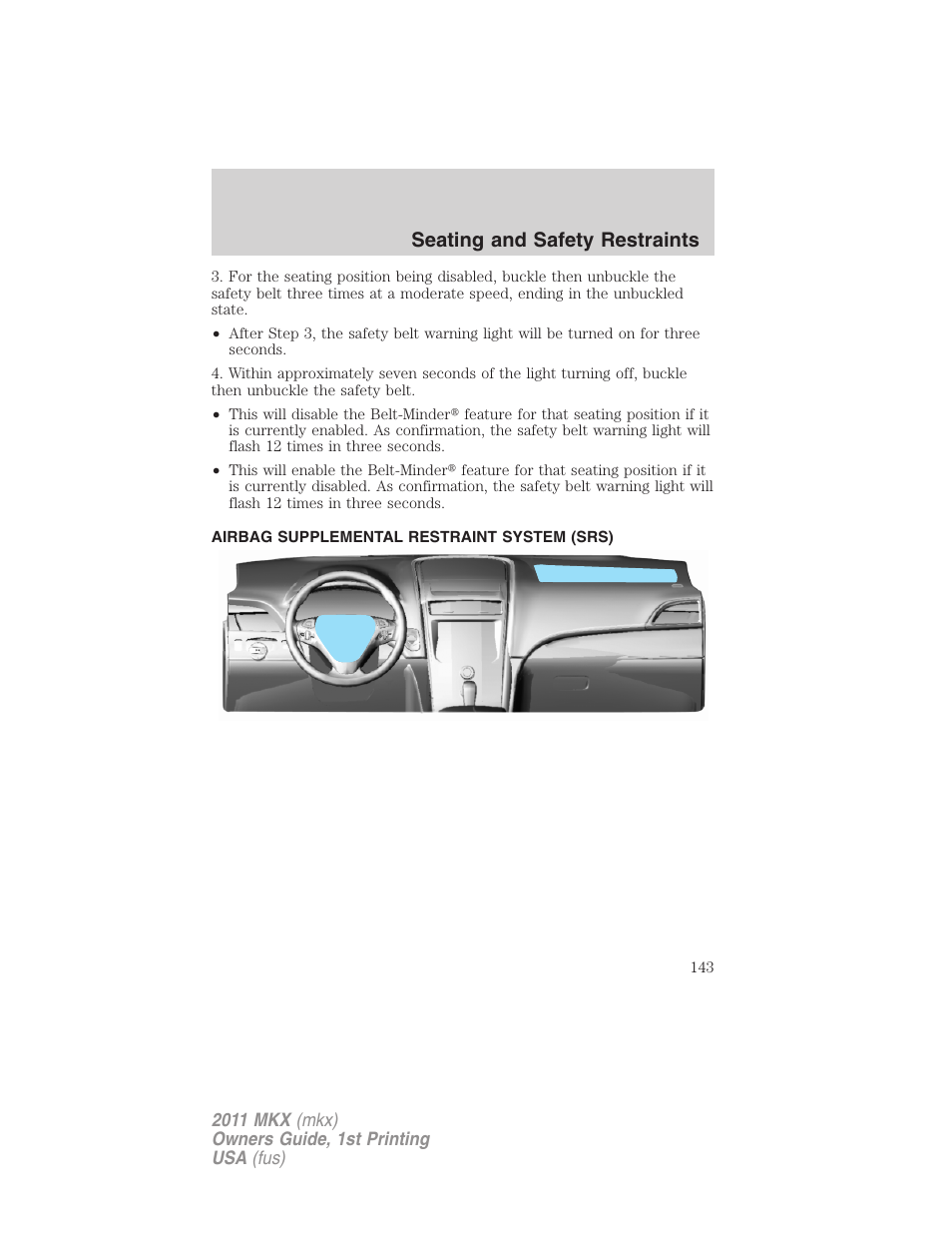 Seating and Safety Restraints

3. For the seating position being disabled, buckle then unbuckle the safety belt three times at a moderate speed, ending in the unbuckled state.

• After Step 3, the safety belt warning light will be turned on for three seconds.

4. Within approximately seven seconds of the light turning off, buckle then unbuckle the safety belt.

• This will disable the Belt-Minder® feature for that seating position if it is currently enabled. As confirmation, the safety belt warning light will flash 12 times in three seconds.

• This will enable the Belt-Minder® feature for that seating position if it is currently disabled. As confirmation, the safety belt warning light will flash 12 times in three seconds.

AIRBAG SUPPLEMENTAL RESTRAINT SYSTEM (SRS)

143

2011 MKX (mkx)
Owners Guide, 1st Printing
USA (fus)